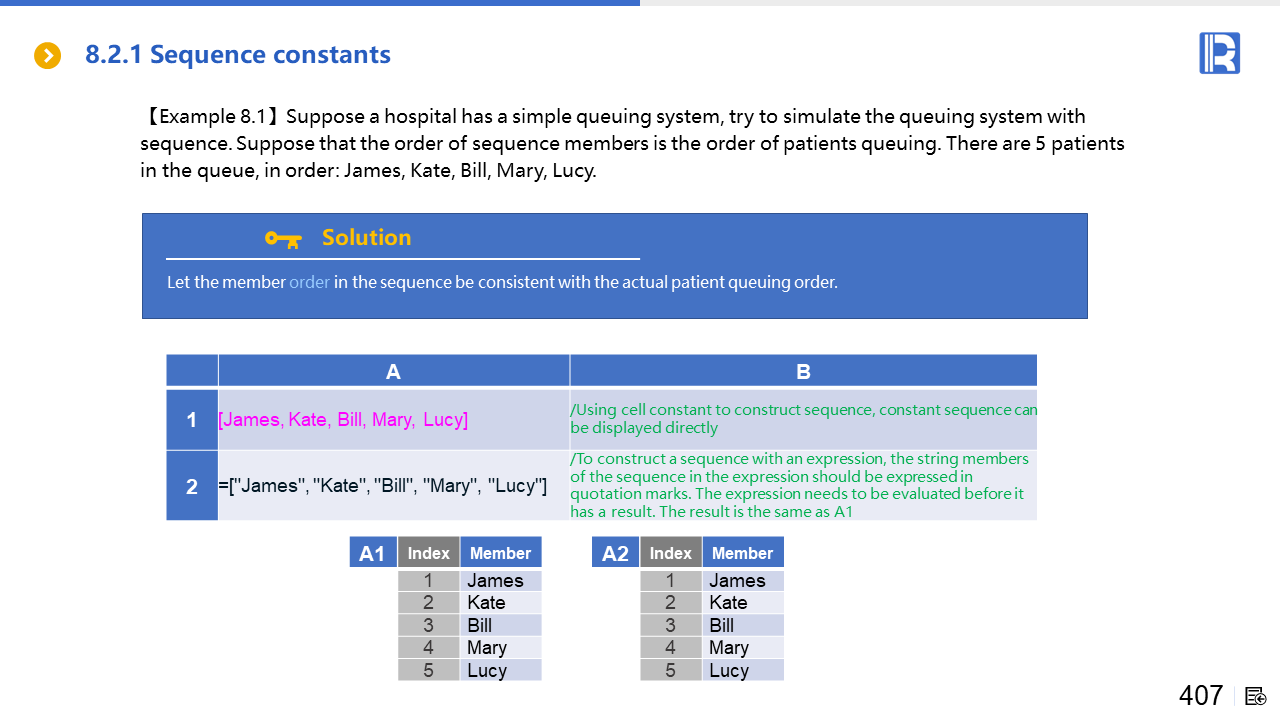 8.2.1 Sequence constants

【Example 8.1】Suppose a hospital has a simple queuing system, try to simulate the queuing system with sequence. Suppose that the order of sequence members is the order of patients queuing. There are 5 patients in the queue, in order: James, Kate, Bill, Mary, Lucy.

Solution

Let the member order in the sequence be consistent with the actual patient queuing order.

| | A | B |
|---|---|---|
| 1 | [James, Kate, Bill, Mary, Lucy] | /Using cell constant to construct sequence, constant sequence can be displayed directly |
| 2 | =["James", "Kate", "Bill", "Mary", "Lucy"] | /To construct a sequence with an expression, the string members of the sequence in the expression should be expressed in quotation marks. The expression needs to be evaluated before it has a result. The result is the same as A1 |

A1

| Index | Member |
|---|---|
| 1 | James |
| 2 | Kate |
| 3 | Bill |
| 4 | Mary |
| 5 | Lucy |

A2

| Index | Member |
|---|---|
| 1 | James |
| 2 | Kate |
| 3 | Bill |
| 4 | Mary |
| 5 | Lucy |

407